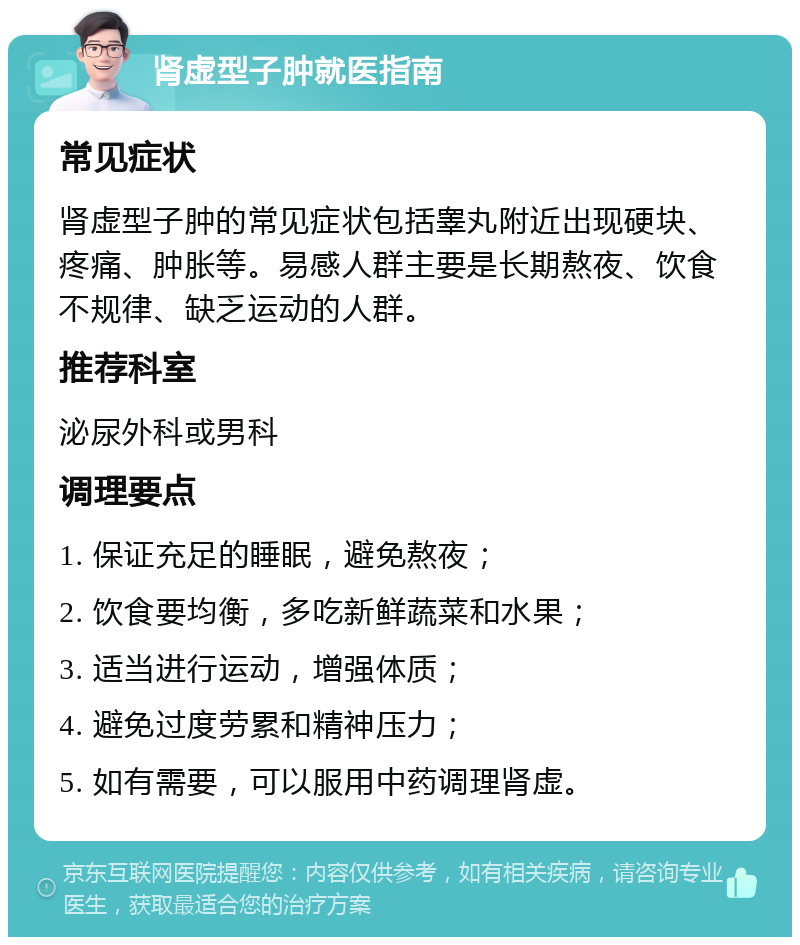 肾虚型子肿就医指南

常见症状

肾虚型子肿的常见症状包括睾丸附近出现硬块、疼痛、肿胀等。易感人群主要是长期熬夜、饮食不规律、缺乏运动的人群。

推荐科室

泌尿外科或男科

调理要点

1. 保证充足的睡眠，避免熬夜；

2. 饮食要均衡，多吃新鲜蔬菜和水果；

3. 适当进行运动，增强体质；

4. 避免过度劳累和精神压力；

5. 如有需要，可以服用中药调理肾虚。

京东互联网医院提醒您：内容仅供参考，如有相关疾病，请咨询专业医生，获取最适合您的治疗方案